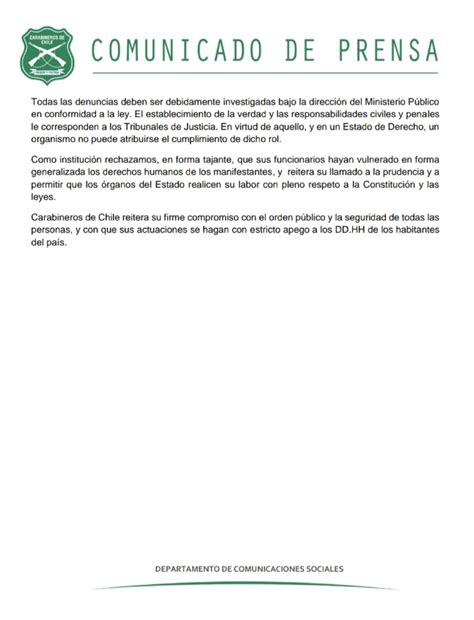 CARABINEROS DE CHILE

COMUNICADO DE PRENSA

Todas las denuncias deben ser debidamente investigadas bajo la dirección del Ministerio Público en conformidad a la ley. El establecimiento de la verdad y las responsabilidades civiles y penales le corresponden a los Tribunales de Justicia. En virtud de aquello, y en un Estado de Derecho, un organismo no puede atribuirse el cumplimiento de dicho rol.

Como institución rechazamos, en forma tajante, que sus funcionarios hayan vulnerado en forma generalizada los derechos humanos de los manifestantes, y reitera su llamado a la prudencia y a permitir que los órganos del Estado realicen su labor con pleno respeto a la Constitución y las leyes.

Carabineros de Chile reitera su firme compromiso con el orden público y la seguridad de todas las personas, y con que sus actuaciones se hagan con estricto apego a los DD.HH de los habitantes del país.

DEPARTAMENTO DE COMUNICACIONES SOCIALES